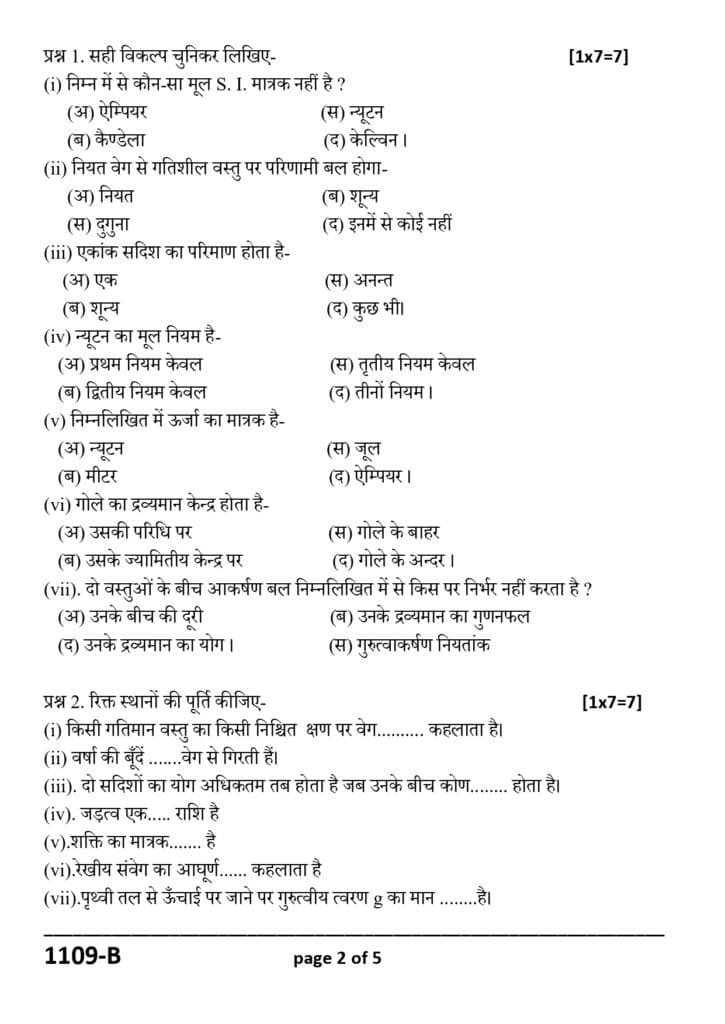 प्रश्न 1. सही विकल्प चुनिकर लिखिए- [1x7=7]
(i) निम्न में से कौन-सा मूल S. I. मात्रक नहीं है ?
(अ) ऐम्पियर (स) न्यूटन
(ब) कैण्डेला (द) केल्विन।
(ii) नियत वेग से गतिशील वस्तु पर परिणामी बल होगा-
(अ) नियत (ब) शून्य
(स) दुगुना (द) इनमें से कोई नहीं
(iii) एकांक सदिश का परिमाण होता है-
(अ) एक (स) अनन्त
(ब) शून्य (द) कुछ भी।
(iv) न्यूटन का मूल नियम है-
(अ) प्रथम नियम केवल (स) तृतीय नियम केवल
(ब) द्वितीय नियम केवल (द) तीनों नियम।
(v) निम्नलिखित में ऊर्जा का मात्रक है-
(अ) न्यूटन (स) जूल
(ब) मीटर (द) ऐम्पियर।
(vi) गोले का द्रव्यमान केन्द्र होता है-
(अ) उसकी परिधि पर (स) गोले के बाहर
(ब) उसके ज्यामितीय केन्द्र पर (द) गोले के अन्दर।
(vii). दो वस्तुओं के बीच आकर्षण बल निम्नलिखित में से किस पर निर्भर नहीं करता है ?
(अ) उनके बीच की दूरी (ब) उनके द्रव्यमान का गुणनफल
(द) उनके द्रव्यमान का योग। (स) गुरुत्वाकर्षण नियतांक

प्रश्न 2. रिक्त स्थानों की पूर्ति कीजिए- [1x7=7]
(i) किसी गतिमान वस्तु का किसी निश्चित क्षण पर वेग.......... कहलाता है।
(ii) वर्षा की बूँदें .......वेग से गिरती हैं।
(iii). दो सदिशों का योग अधिकतम तब होता है जब उनके बीच कोण........ होता है।
(iv). जड़त्व एक..... राशि है
(v).शक्ति का मात्रक....... है
(vi).रेखीय संवेग का आघूर्ण...... कहलाता है
(vii).पृथ्वी तल से ऊँचाई पर जाने पर गुरुत्वीय त्वरण g का मान ........है।

1109-B page 2 of 5